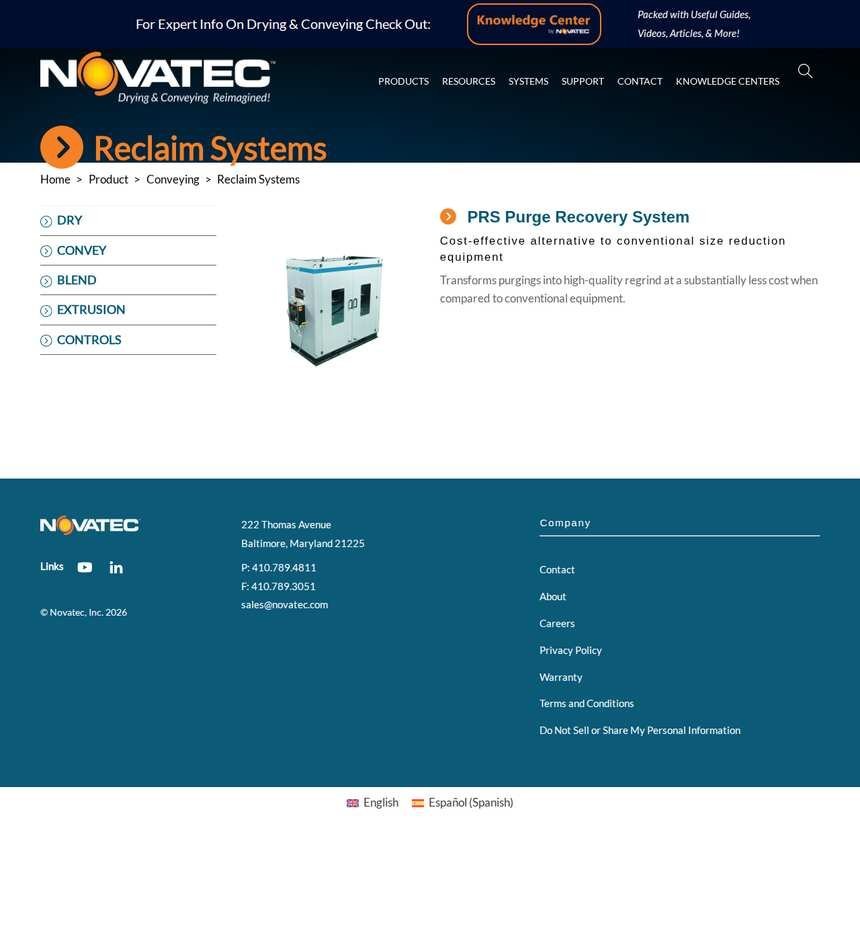 For Expert Info On Drying & Conveying Check Out:

Knowledge Center
by NOVATEC

Packed with Useful Guides, Videos, Articles, & More!

NOVATEC
Drying & Conveying Reimagined!

PRODUCTS RESOURCES SYSTEMS SUPPORT CONTACT KNOWLEDGE CENTERS

Reclaim Systems

Home > Product > Conveying > Reclaim Systems

DRY
CONVEY
BLEND
EXTRUSION
CONTROLS

PRS Purge Recovery System

Cost-effective alternative to conventional size reduction equipment

Transforms purgings into high-quality regrind at a substantially less cost when compared to conventional equipment.

NOVATEC

Links

© Novatec, Inc. 2026

222 Thomas Avenue
Baltimore, Maryland 21225

P: 410.789.4811
F: 410.789.3051
sales@novatec.com

Company

Contact
About
Careers
Privacy Policy
Warranty
Terms and Conditions
Do Not Sell or Share My Personal Information

English Español (Spanish)